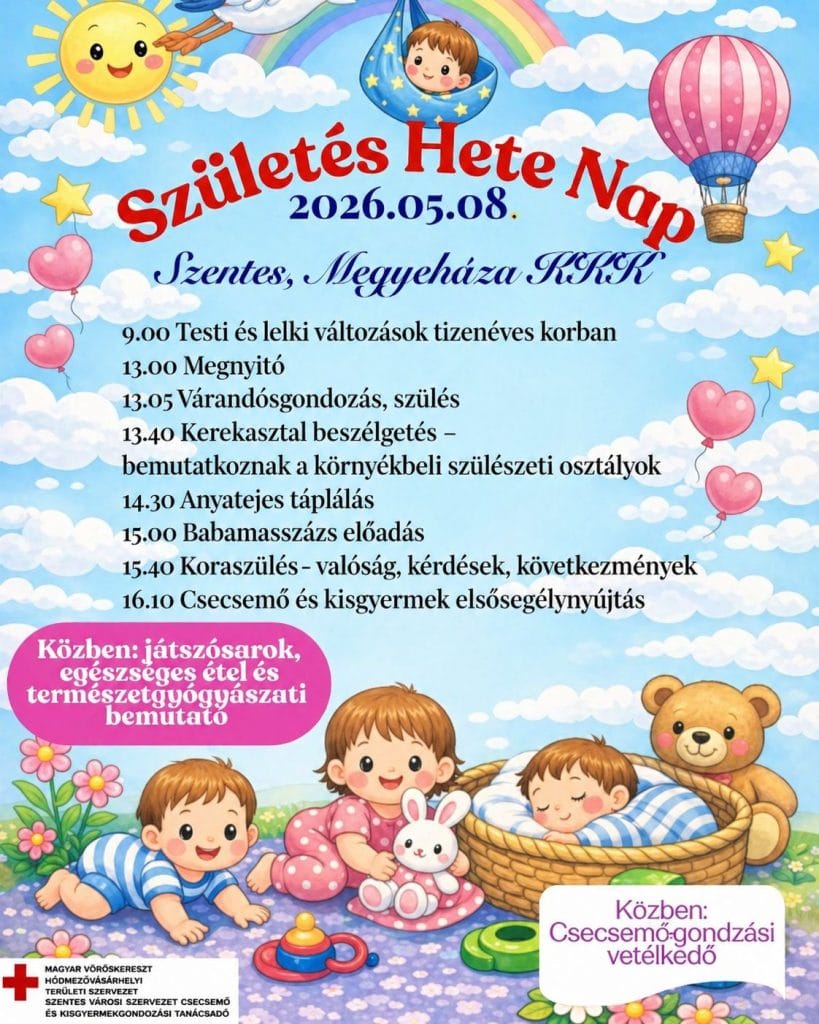 Születés Hete Nap
2026.05.08.

Szentes, Megyeháza KKK

9.00 Testi és lelki változások tizenéves korban
13.00 Megnyitó
13.05 Várandósgondozás, szülés
13.40 Kerekasztal beszélgetés – bemutatkoznak a környékbeli szülészeti osztályok
14.30 Anyatejes táplálás
15.00 Babamasszázs előadás
15.40 Koraszülés - valóság, kérdések, következmények
16.10 Csecsemő és kisgyermek elsősegélynyújtás

Közben: játszósarok, egészséges étel és természetgyógyászati bemutató

Közben: Csecsemő-gondzási vetélkedő

MAGYAR VÖRÖSKERESZT HÓDMEZŐVÁSÁRHELYI TERÜLETI SZERVEZET SZENTES VÁROSI SZERVEZET CSECSEMŐ ÉS KISGYERMEKGONDOZÁSI TANÁCSADÓ